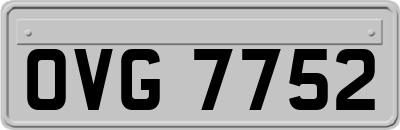 OVG 7752